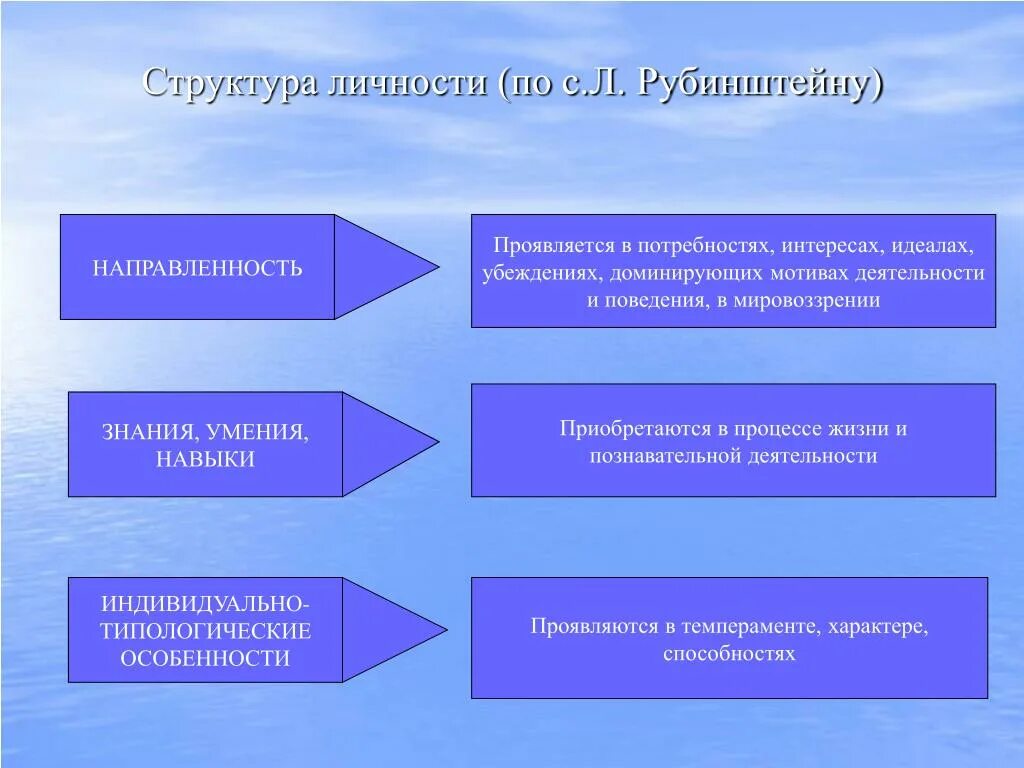 Структура личности (по с.Л. Рубинштейну)

НАПРАВЛЕННОСТЬ

Проявляется в потребностях, интересах, идеалах, убеждениях, доминирующих мотивах деятельности и поведения, в мировоззрении

ЗНАНИЯ, УМЕНИЯ, НАВЫКИ

Приобретаются в процессе жизни и познавательной деятельности

ИНДИВИДУАЛЬНО-ТИПОЛОГИЧЕСКИЕ ОСОБЕННОСТИ

Проявляются в темпераменте, характере, способностях